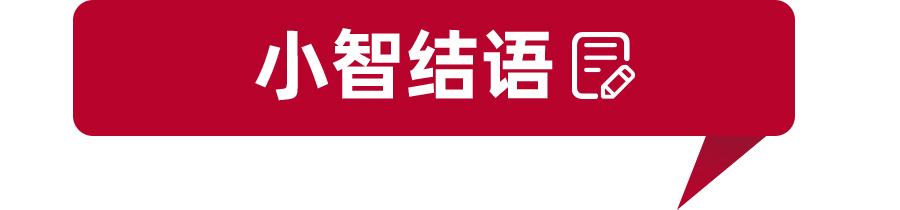 小智结语